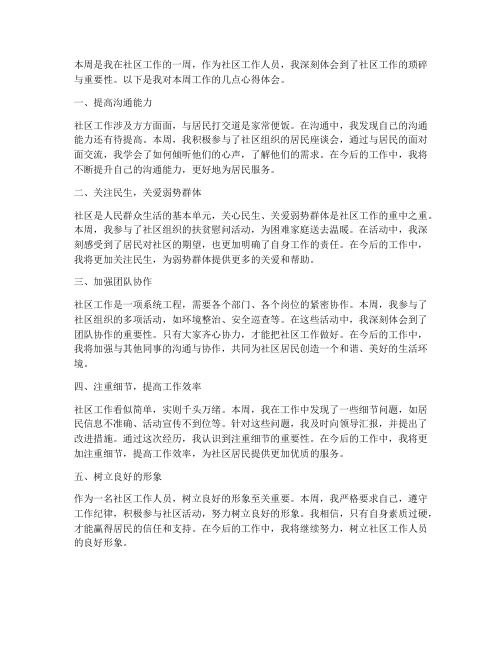 本周是我在社区工作的一周，作为社区工作人员，我深刻体会到了社区工作的琐碎与重要性。以下是我对本周工作的几点心得体会。

一、提高沟通能力

社区工作涉及方方面面，与居民打交道是家常便饭。在沟通中，我发现自己的沟通能力还有待提高。本周，我积极参与了社区组织的居民座谈会，通过与居民的面对面交流，我学会了如何倾听他们的心声，了解他们的需求。在今后的工作中，我将不断提升自己的沟通能力，更好地为居民服务。

二、关注民生，关爱弱势群体

社区是人民群众生活的基本单元，关心民生、关爱弱势群体是社区工作的重中之重。本周，我参与了社区组织的扶贫慰问活动，为困难家庭送去温暖。在活动中，我深刻感受到了居民对社区的期望，也更加明确了自身工作的责任。在今后的工作中，我将更加关注民生，为弱势群体提供更多的关爱和帮助。

三、加强团队协作

社区工作是一项系统工程，需要各个部门、各个岗位的紧密协作。本周，我参与了社区组织的多项活动，如环境整治、安全巡查等。在这些活动中，我深刻体会到了团队协作的重要性。只有大家齐心协力，才能把社区工作做好。在今后的工作中，我将加强与其他同事的沟通与协作，共同为社区居民创造一个和谐、美好的生活环境。

四、注重细节，提高工作效率

社区工作看似简单，实则千头万绪。本周，我在工作中发现了一些细节问题，如居民信息不准确、活动宣传不到位等。针对这些问题，我及时向领导汇报，并提出了改进措施。通过这次经历，我认识到注重细节的重要性。在今后的工作中，我将更加注重细节，提高工作效率，为社区居民提供更加优质的服务。

五、树立良好的形象

作为一名社区工作人员，树立良好的形象至关重要。本周，我严格要求自己，遵守工作纪律，积极参与社区活动，努力树立良好的形象。我相信，只有自身素质过硬，才能赢得居民的信任和支持。在今后的工作中，我将继续努力，树立社区工作人员的良好形象。